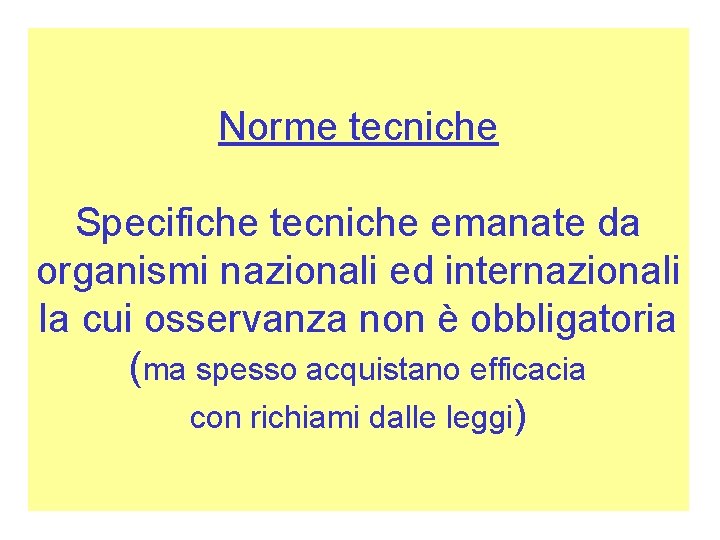 Norme tecniche

Specifiche tecniche emanate da organismi nazionali ed internazionali la cui osservanza non è obbligatoria (ma spesso acquistano efficacia con richiami dalle leggi)